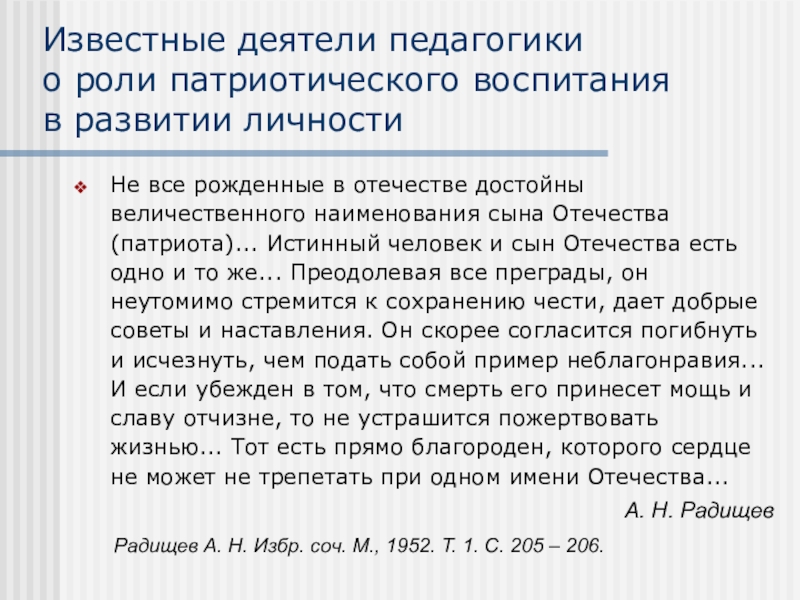 Известные деятели педагогики о роли патриотического воспитания в развитии личности

Не все рожденные в отечестве достойны величественного наименования сына Отечества (патриота)... Истинный человек и сын Отечества есть одно и то же... Преодолевая все преграды, он неутомимо стремится к сохранению чести, дает добрые советы и наставления. Он скорее согласится погибнуть и исчезнуть, чем подать собой пример неблагонравия... И если убежден в том, что смерть его принесет мощь и славу отчизне, то не устрашится пожертвовать жизнью... Тот есть прямо благороден, которого сердце не может не трепетать при одном имени Отечества...

А. Н. Радищев

Радищев А. Н. Избр. соч. М., 1952. Т. 1. С. 205 – 206.